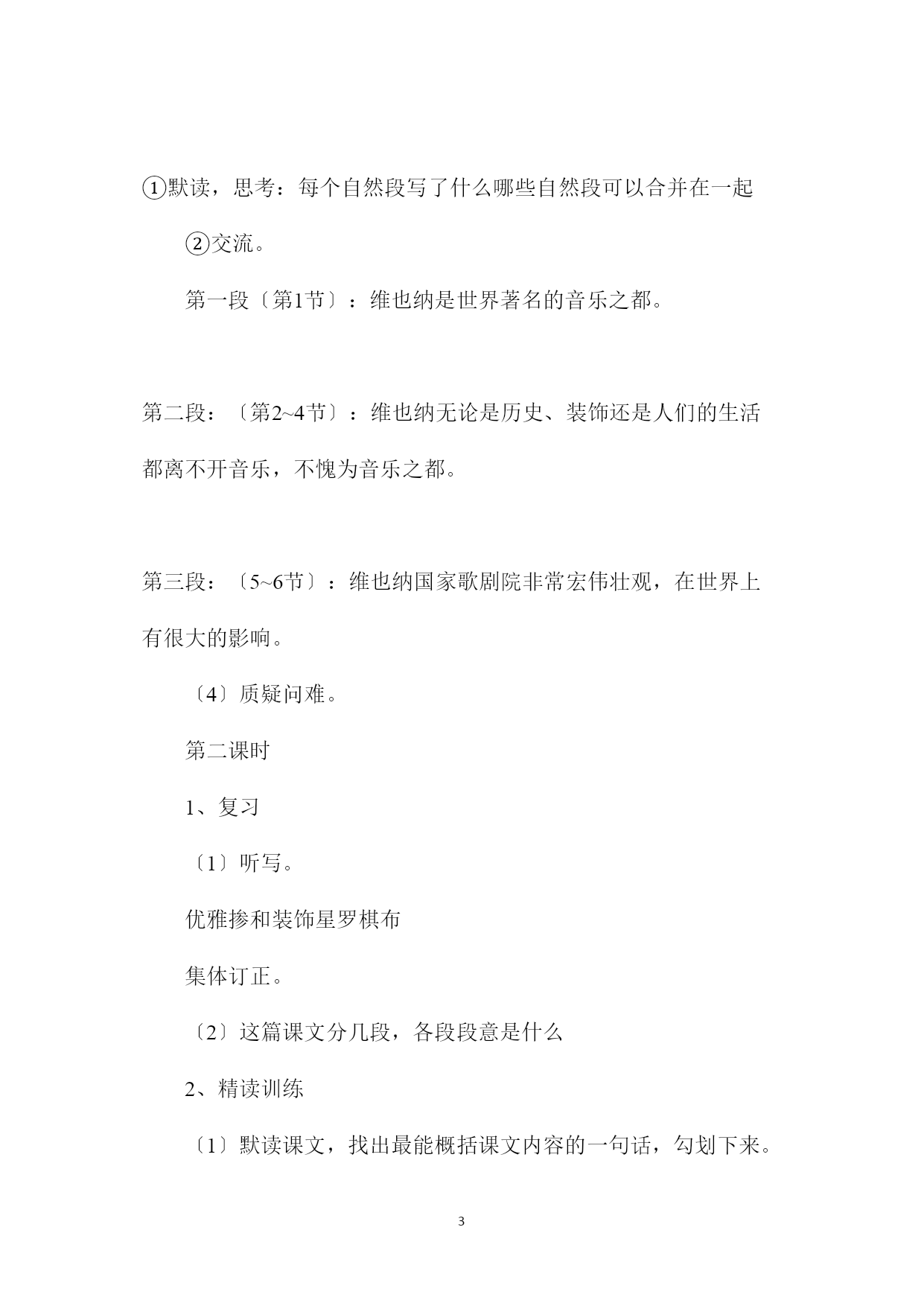 ①默读，思考：每个自然段写了什么哪些自然段可以合并在一起

②交流。

第一段〔第1节〕：维也纳是世界著名的音乐之都。

第二段：〔第2~4节〕：维也纳无论是历史、装饰还是人们的生活都离不开音乐，不愧为音乐之都。

第三段：〔5~6节〕：维也纳国家歌剧院非常宏伟壮观，在世界上有很大的影响。

〔4〕质疑问难。

第二课时

1、复习

〔1〕听写。

优雅掺和装饰星罗棋布

集体订正。

〔2〕这篇课文分几段，各段段意是什么

2、精读训练

〔1〕默读课文，找出最能概括课文内容的一句话，勾划下来。

3